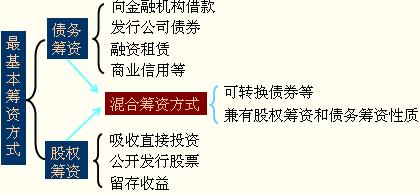 最基本筹资方式

债务筹资

向金融机构借款
发行公司债券
融资租赁
商业信用等

混合筹资方式

可转换债券等
兼有股权筹资和债务筹资性质

股权筹资

吸收直接投资
公开发行股票
留存收益